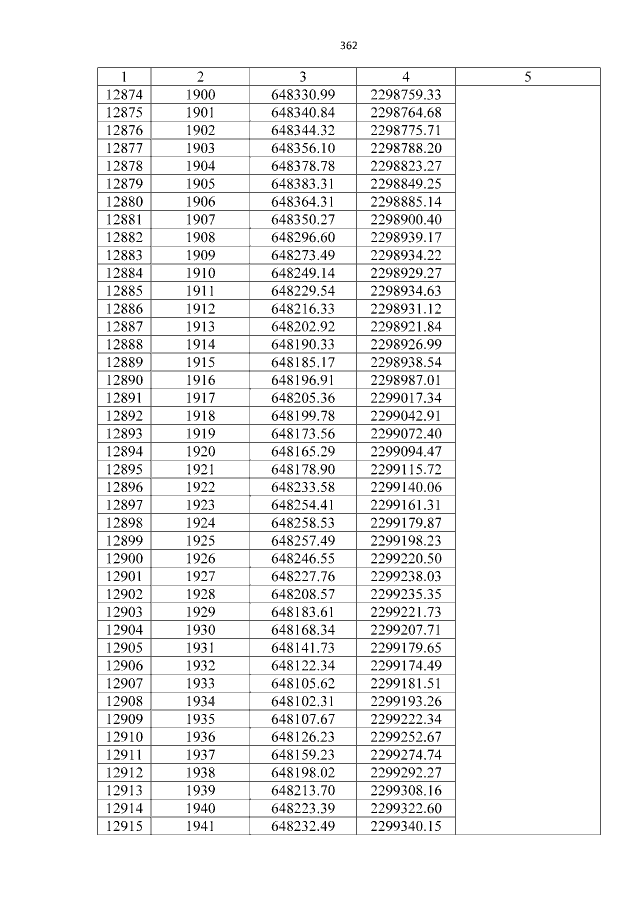 362

| 1 | 2 | 3 | 4 | 5 |
|---|---|---|---|---|
| 12874 | 1900 | 648330.99 | 2298759.33 | |
| 12875 | 1901 | 648340.84 | 2298764.68 | |
| 12876 | 1902 | 648344.32 | 2298775.71 | |
| 12877 | 1903 | 648356.10 | 2298788.20 | |
| 12878 | 1904 | 648378.78 | 2298823.27 | |
| 12879 | 1905 | 648383.31 | 2298849.25 | |
| 12880 | 1906 | 648364.31 | 2298885.14 | |
| 12881 | 1907 | 648350.27 | 2298900.40 | |
| 12882 | 1908 | 648296.60 | 2298939.17 | |
| 12883 | 1909 | 648273.49 | 2298934.22 | |
| 12884 | 1910 | 648249.14 | 2298929.27 | |
| 12885 | 1911 | 648229.54 | 2298934.63 | |
| 12886 | 1912 | 648216.33 | 2298931.12 | |
| 12887 | 1913 | 648202.92 | 2298921.84 | |
| 12888 | 1914 | 648190.33 | 2298926.99 | |
| 12889 | 1915 | 648185.17 | 2298938.54 | |
| 12890 | 1916 | 648196.91 | 2298987.01 | |
| 12891 | 1917 | 648205.36 | 2299017.34 | |
| 12892 | 1918 | 648199.78 | 2299042.91 | |
| 12893 | 1919 | 648173.56 | 2299072.40 | |
| 12894 | 1920 | 648165.29 | 2299094.47 | |
| 12895 | 1921 | 648178.90 | 2299115.72 | |
| 12896 | 1922 | 648233.58 | 2299140.06 | |
| 12897 | 1923 | 648254.41 | 2299161.31 | |
| 12898 | 1924 | 648258.53 | 2299179.87 | |
| 12899 | 1925 | 648257.49 | 2299198.23 | |
| 12900 | 1926 | 648246.55 | 2299220.50 | |
| 12901 | 1927 | 648227.76 | 2299238.03 | |
| 12902 | 1928 | 648208.57 | 2299235.35 | |
| 12903 | 1929 | 648183.61 | 2299221.73 | |
| 12904 | 1930 | 648168.34 | 2299207.71 | |
| 12905 | 1931 | 648141.73 | 2299179.65 | |
| 12906 | 1932 | 648122.34 | 2299174.49 | |
| 12907 | 1933 | 648105.62 | 2299181.51 | |
| 12908 | 1934 | 648102.31 | 2299193.26 | |
| 12909 | 1935 | 648107.67 | 2299222.34 | |
| 12910 | 1936 | 648126.23 | 2299252.67 | |
| 12911 | 1937 | 648159.23 | 2299274.74 | |
| 12912 | 1938 | 648198.02 | 2299292.27 | |
| 12913 | 1939 | 648213.70 | 2299308.16 | |
| 12914 | 1940 | 648223.39 | 2299322.60 | |
| 12915 | 1941 | 648232.49 | 2299340.15 | |